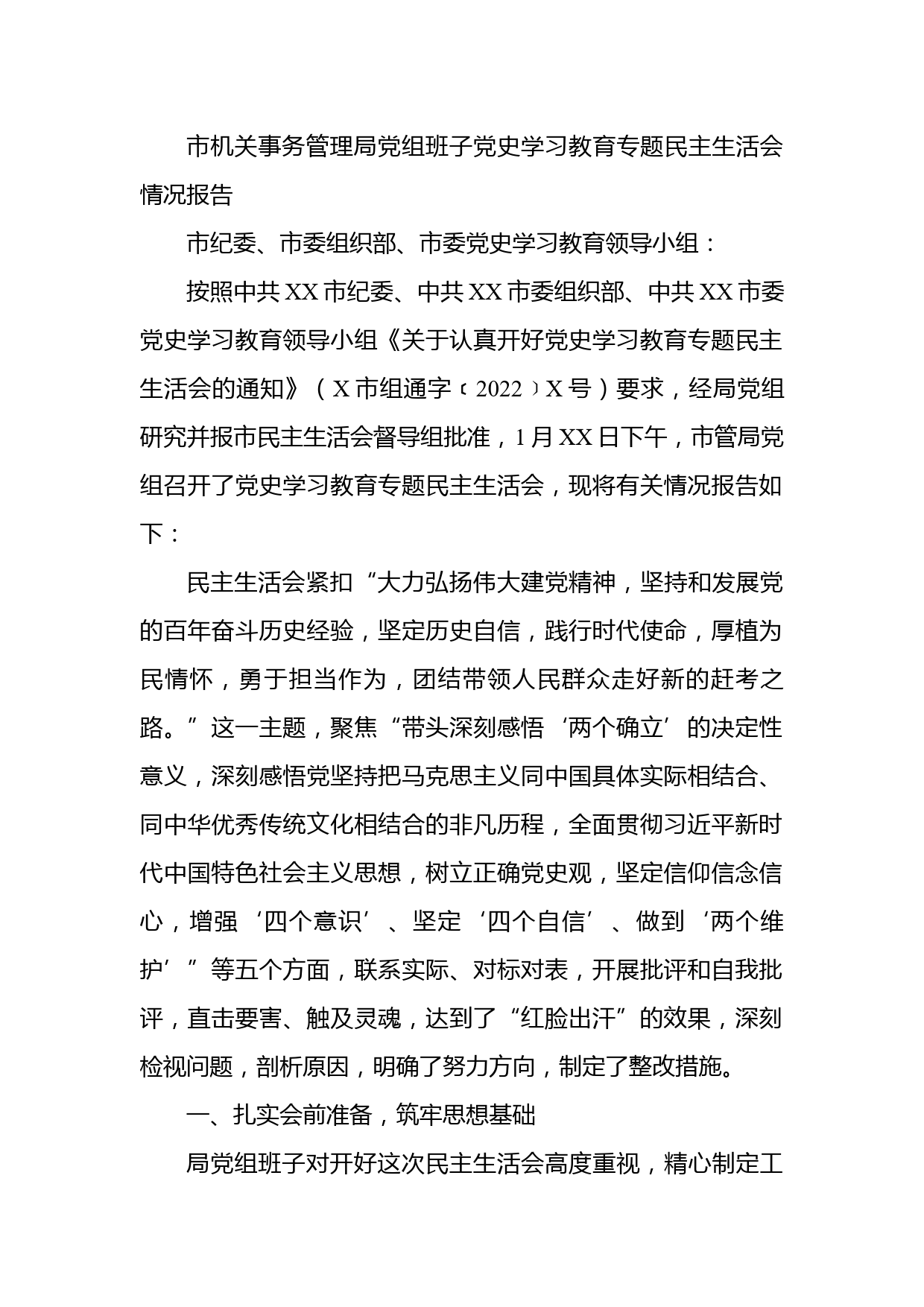 市机关事务管理局党组班子党史学习教育专题民主生活会情况报告

市纪委、市委组织部、市委党史学习教育领导小组：

按照中共XX市纪委、中共XX市委组织部、中共XX市委党史学习教育领导小组《关于认真开好党史学习教育专题民主生活会的通知》（X市组通字〔2022〕X号）要求，经局党组研究并报市民主生活会督导组批准，1月XX日下午，市管局党组召开了党史学习教育专题民主生活会，现将有关情况报告如下：

民主生活会紧扣“大力弘扬伟大建党精神，坚持和发展党的百年奋斗历史经验，坚定历史自信，践行时代使命，厚植为民情怀，勇于担当作为，团结带领人民群众走好新的赶考之路。”这一主题，聚焦“带头深刻感悟‘两个确立’的决定性意义，深刻感悟党坚持把马克思主义同中国具体实际相结合、同中华优秀传统文化相结合的非凡历程，全面贯彻习近平新时代中国特色社会主义思想，树立正确党史观，坚定信仰信念信心，增强‘四个意识’、坚定‘四个自信’、做到‘两个维护’”等五个方面，联系实际、对标对表，开展批评和自我批评，直击要害、触及灵魂，达到了“红脸出汗”的效果，深刻检视问题，剖析原因，明确了努力方向，制定了整改措施。

一、扎实会前准备，筑牢思想基础

局党组班子对开好这次民主生活会高度重视，精心制定工